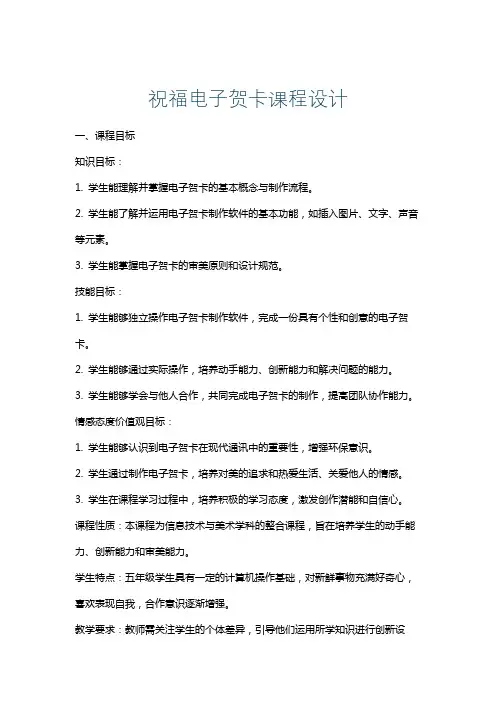 祝福电子贺卡课程设计

一、课程目标

知识目标：

1. 学生能理解并掌握电子贺卡的基本概念与制作流程。

2. 学生能了解并运用电子贺卡制作软件的基本功能，如插入图片、文字、声音等元素。

3. 学生能掌握电子贺卡的审美原则和设计规范。

技能目标：

1. 学生能够独立操作电子贺卡制作软件，完成一份具有个性和创意的电子贺卡。

2. 学生能够通过实际操作，培养动手能力、创新能力和解决问题的能力。

3. 学生能够学会与他人合作，共同完成电子贺卡的制作，提高团队协作能力。

情感态度价值观目标：

1. 学生能够认识到电子贺卡在现代通讯中的重要性，增强环保意识。

2. 学生通过制作电子贺卡，培养对美的追求和热爱生活、关爱他人的情感。

3. 学生在课程学习过程中，培养积极的学习态度，激发创作潜能和自信心。

课程性质：本课程为信息技术与美术学科的整合课程，旨在培养学生的动手能力、创新能力和审美能力。

学生特点：五年级学生具有一定的计算机操作基础，对新鲜事物充满好奇心，喜欢表现自我，合作意识逐渐增强。

教学要求：教师需关注学生的个体差异，引导他们运用所学知识进行创新设